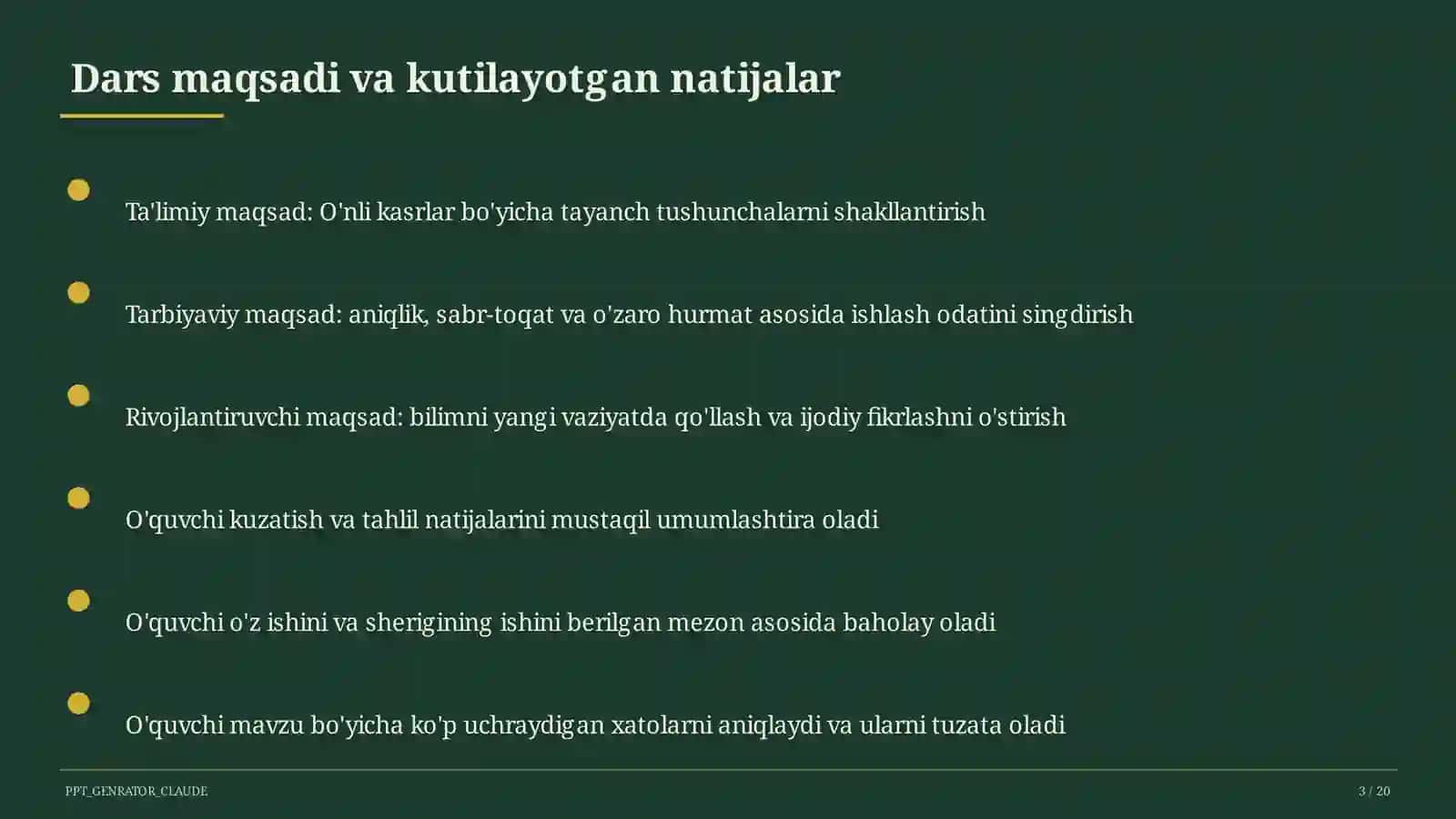 Dars maqsadi va kutilayotgan natijalar

Ta'limiy maqsad: O'nli kasrlar bo'yicha tayanch tushunchalarni shakllantirish

Tarbiyaviy maqsad: aniqlik, sabr-toqat va o'zaro hurmat asosida ishlash odatini singdirish

Rivojlantiruvchi maqsad: bilimni yangi vaziyatda qo'llash va ijodiy fikrlashni o'stirish

O'quvchi kuzatish va tahlil natijalarini mustaqil umumlashtira oladi

O'quvchi o'z ishini va sherigining ishini berilgan mezon asosida baholay oladi

O'quvchi mavzu bo'yicha ko'p uchraydigan xatolarni aniqlaydi va ularni tuzata oladi

PPT_GENRATOR_CLAUDE

3 / 20